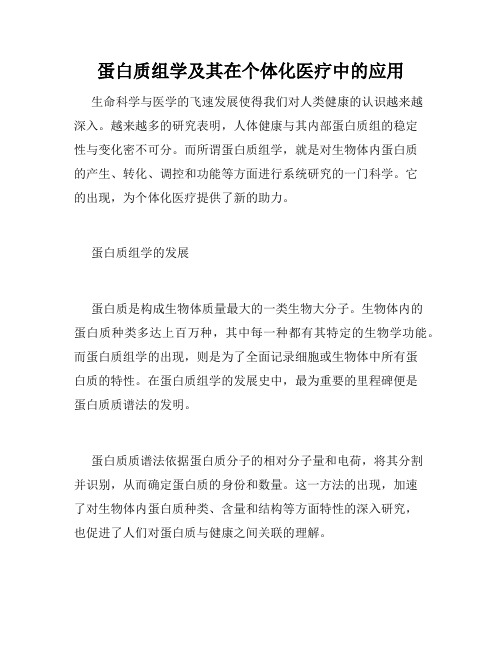 蛋白质组学及其在个体化医疗中的应用

生命科学与医学的飞速发展使得我们对人类健康的认识越来越深入。越来越多的研究表明，人体健康与其内部蛋白质组的稳定性与变化密不可分。而所谓蛋白质组学，就是对生物体内蛋白质的产生、转化、调控和功能等方面进行系统研究的一门科学。它的出现，为个体化医疗提供了新的助力。

蛋白质组学的发展

蛋白质是构成生物体质量最大的一类生物大分子。生物体内的蛋白质种类多达上百万种，其中每一种都有其特定的生物学功能。而蛋白质组学的出现，则是为了全面记录细胞或生物体中所有蛋白质的特性。在蛋白质组学的发展史中，最为重要的里程碑便是蛋白质质谱法的发明。

蛋白质质谱法依据蛋白质分子的相对分子量和电荷，将其分割并识别，从而确定蛋白质的身份和数量。这一方法的出现，加速了对生物体内蛋白质种类、含量和结构等方面特性的深入研究，也促进了人们对蛋白质与健康之间关联的理解。